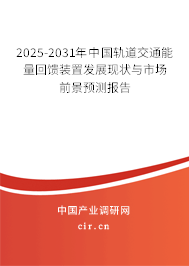 2025-2031年中国轨道交通能量回馈装置发展现状与市场前景预测报告

中国产业调研网
cir.cn